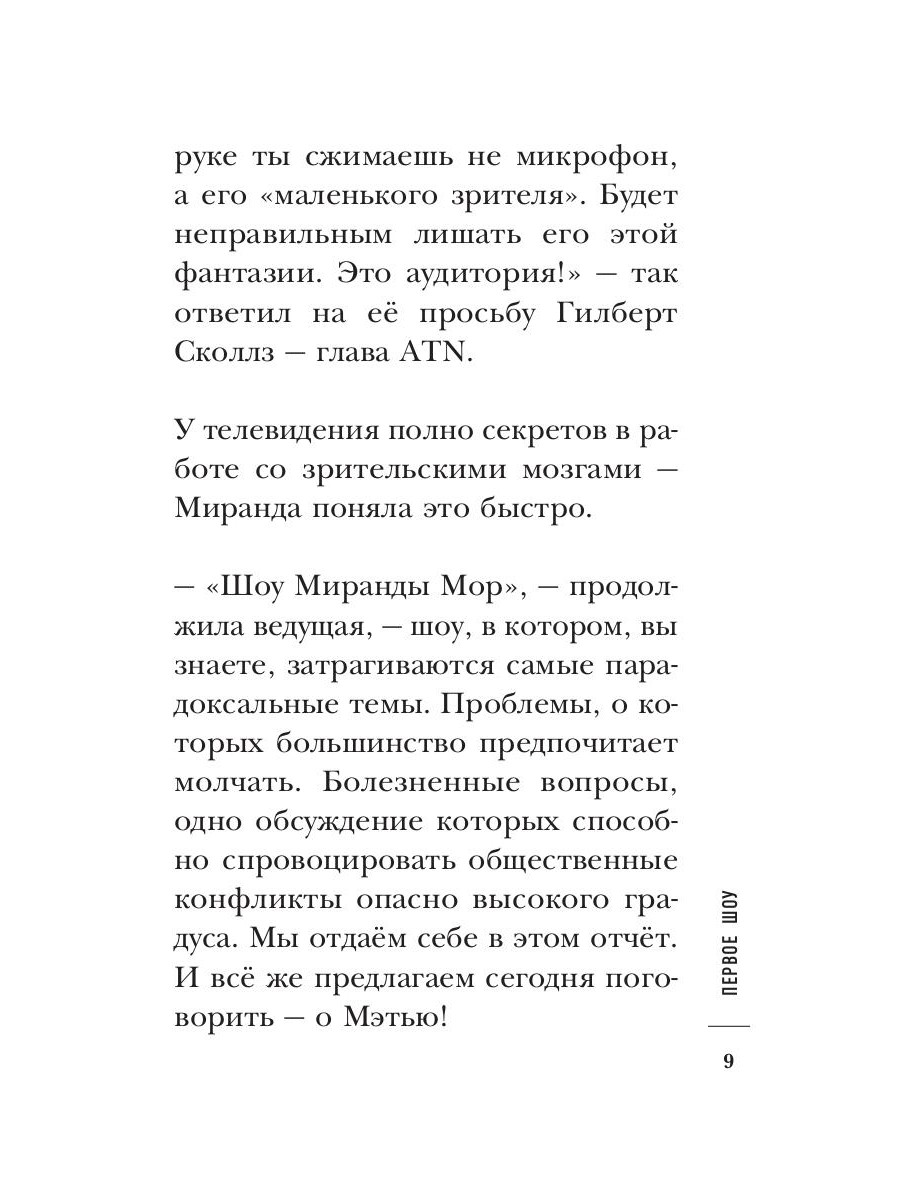 руке ты сжимаешь не микрофон, а его «маленького зрителя». Будет неправильным лишать его этой фантазии. Это аудитория!» — так ответил на её просьбу Гилберт Сколлз — глава ATN.

У телевидения полно секретов в работе со зрительскими мозгами — Миранда поняла это быстро.

— «Шоу Миранды Мор», — продолжила ведущая, — шоу, в котором, вы знаете, затрагиваются самые парадоксальные темы. Проблемы, о которых большинство предпочитает молчать. Болезненные вопросы, одно обсуждение которых способно спровоцировать общественные конфликты опасно высокого градуса. Мы отдаём себе в этом отчёт. И всё же предлагаем сегодня поговорить — о Мэтью!

ПЕРВОЕ ШОУ

9